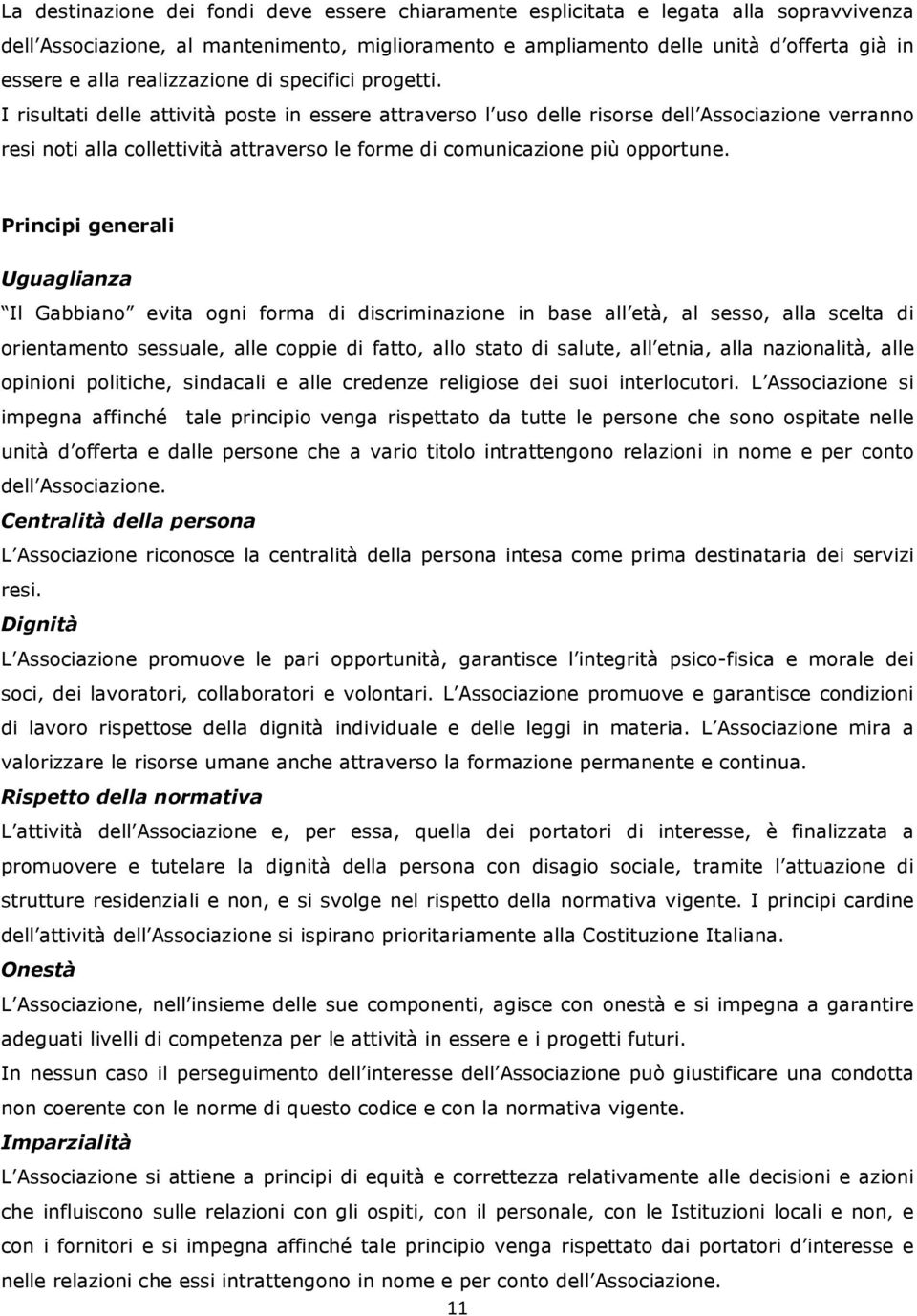 La destinazione dei fondi deve essere chiaramente esplicitata e legata alla sopravvivenza dell Associazione, al mantenimento, miglioramento e ampliamento delle unità d offerta già in essere e alla realizzazione di specifici progetti.
I risultati delle attività poste in essere attraverso l uso delle risorse dell Associazione verranno resi noti alla collettività attraverso le forme di comunicazione più opportune.

Principi generali

Uguaglianza

Il Gabbiano evita ogni forma di discriminazione in base all età, al sesso, alla scelta di orientamento sessuale, alle coppie di fatto, allo stato di salute, all etnia, alla nazionalità, alle opinioni politiche, sindacali e alle credenze religiose dei suoi interlocutori. L Associazione si impegna affinché tale principio venga rispettato da tutte le persone che sono ospitate nelle unità d offerta e dalle persone che a vario titolo intrattengono relazioni in nome e per conto dell Associazione.

Centralità della persona

L Associazione riconosce la centralità della persona intesa come prima destinataria dei servizi resi.

Dignità

L Associazione promuove le pari opportunità, garantisce l integrità psico-fisica e morale dei soci, dei lavoratori, collaboratori e volontari. L Associazione promuove e garantisce condizioni di lavoro rispettose della dignità individuale e delle leggi in materia. L Associazione mira a valorizzare le risorse umane anche attraverso la formazione permanente e continua.

Rispetto della normativa

L attività dell Associazione e, per essa, quella dei portatori di interesse, è finalizzata a promuovere e tutelare la dignità della persona con disagio sociale, tramite l attuazione di strutture residenziali e non, e si svolge nel rispetto della normativa vigente. I principi cardine dell attività dell Associazione si ispirano prioritariamente alla Costituzione Italiana.

Onestà

L Associazione, nell insieme delle sue componenti, agisce con onestà e si impegna a garantire adeguati livelli di competenza per le attività in essere e i progetti futuri.
In nessun caso il perseguimento dell interesse dell Associazione può giustificare una condotta non coerente con le norme di questo codice e con la normativa vigente.

Imparzialità

L Associazione si attiene a principi di equità e correttezza relativamente alle decisioni e azioni che influiscono sulle relazioni con gli ospiti, con il personale, con le Istituzioni locali e non, e con i fornitori e si impegna affinché tale principio venga rispettato dai portatori d interesse e nelle relazioni che essi intrattengono in nome e per conto dell Associazione.

11